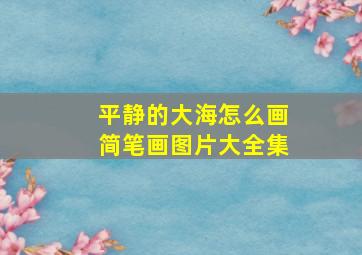 平静的大海怎么画
简笔画图片大全集